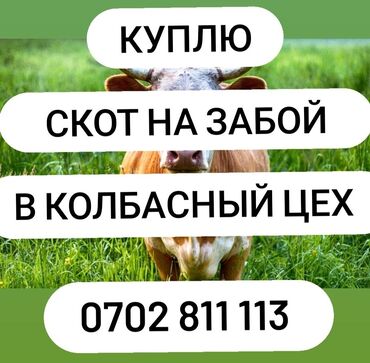 КУПЛЮ

СКОТ НА ЗАБОЙ

В КОЛБАСНЫЙ ЦЕХ

0702 811 113